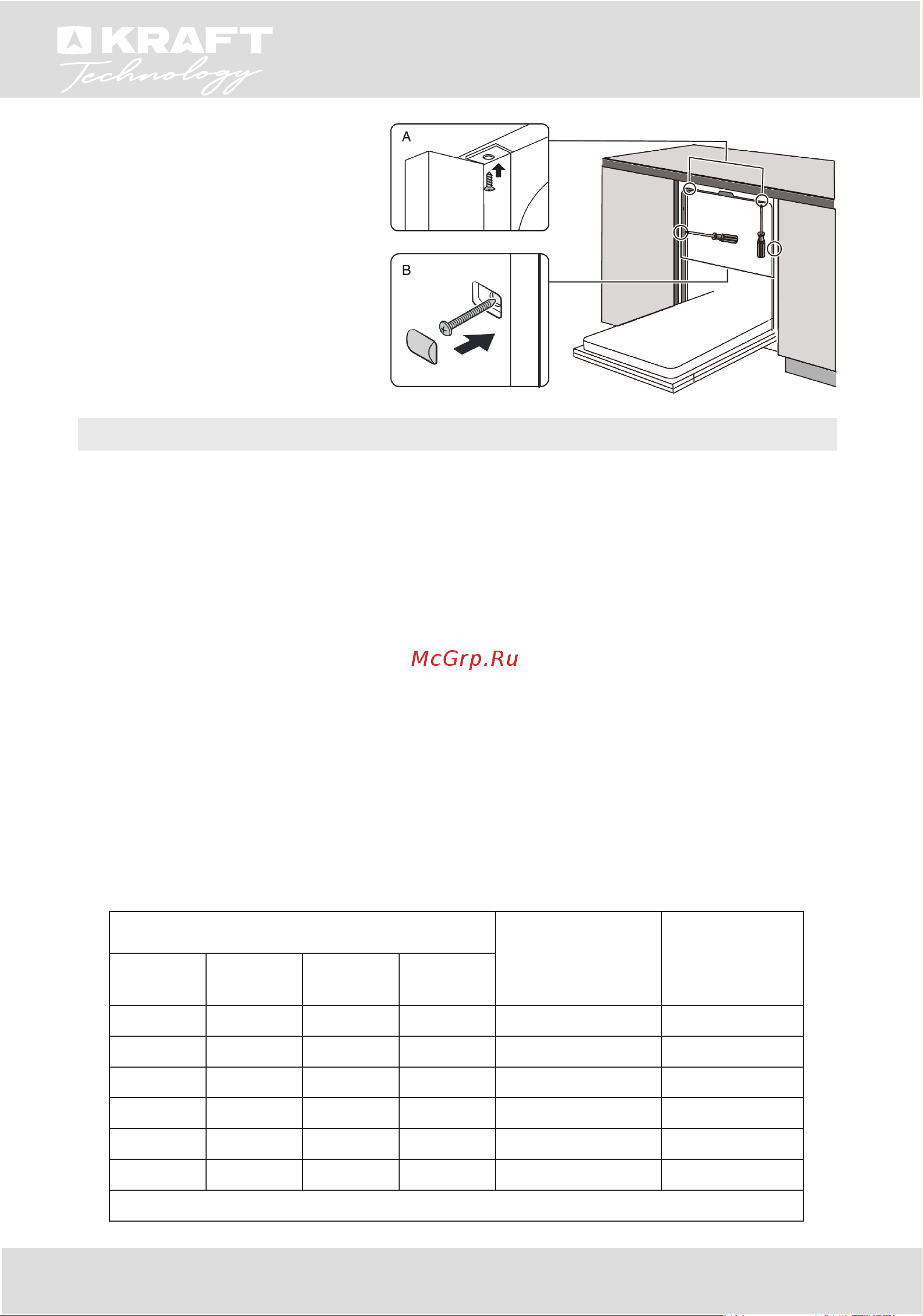 KRAFT Technology

A

B

McGrp.Ru